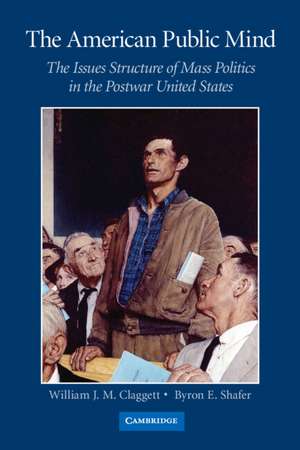 The American Public Mind

The Issues Structure of Mass Politics in the Postwar United States

William J. M. Claggett • Byron E. Shafer

CAMBRIDGE